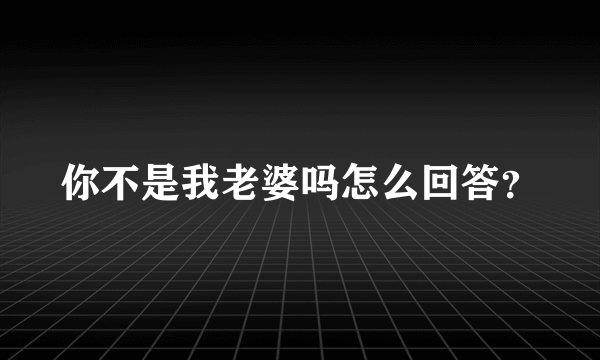 你不是我老婆吗怎么回答?